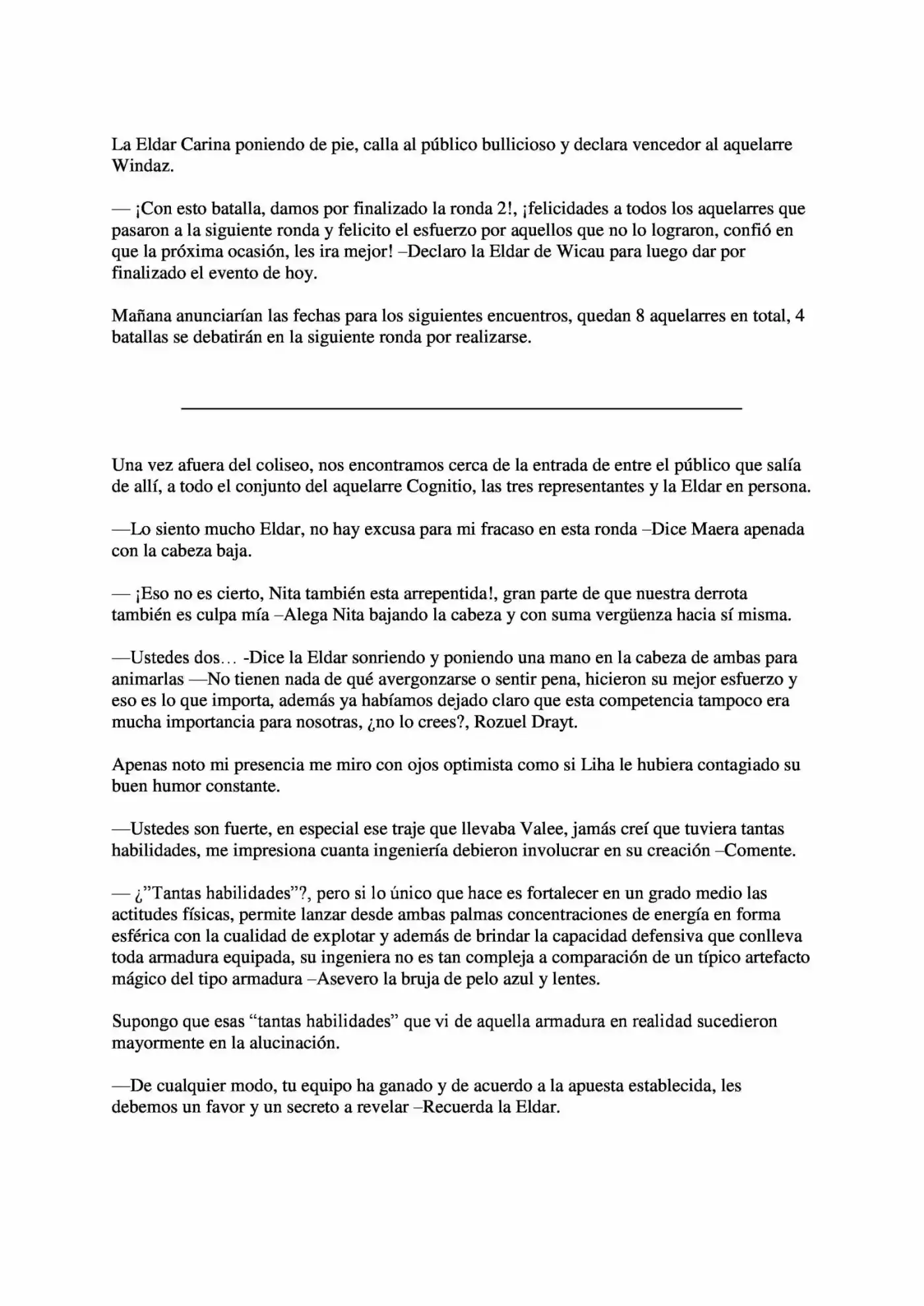 La Eldar Carina poniendo de pie, calla al público bullicioso y declara vencedor al aquelarre Windaz.

— ¡Con esto batalla, damos por finalizado la ronda 2!, ¡felicidades a todos los aquelarres que pasaron a la siguiente ronda y felicito el esfuerzo por aquellos que no lo lograron, confió en que la próxima ocasión, les ira mejor! –Declaro la Eldar de Wicau para luego dar por finalizado el evento de hoy.

Mañana anunciarían las fechas para los siguientes encuentros, quedan 8 aquelarres en total, 4 batallas se debatirán en la siguiente ronda por realizarse.

Una vez afuera del coliseo, nos encontramos cerca de la entrada de entre el público que salía de allí, a todo el conjunto del aquelarre Cognitio, las tres representantes y la Eldar en persona.

—Lo siento mucho Eldar, no hay excusa para mi fracaso en esta ronda –Dice Maera apenada con la cabeza baja.

— ¡Eso no es cierto, Nita también esta arrepentida!, gran parte de que nuestra derrota también es culpa mía –Alega Nita bajando la cabeza y con suma vergüenza hacia sí misma.

—Ustedes dos… -Dice la Eldar sonriendo y poniendo una mano en la cabeza de ambas para animarlas —No tienen nada de qué avergonzarse o sentir pena, hicieron su mejor esfuerzo y eso es lo que importa, además ya habíamos dejado claro que esta competencia tampoco era mucha importancia para nosotras, ¿no lo crees?, Rozuel Drayt.

Apenas noto mi presencia me miro con ojos optimista como si Liha le hubiera contagiado su buen humor constante.

—Ustedes son fuerte, en especial ese traje que llevaba Valee, jamás creí que tuviera tantas habilidades, me impresiona cuanta ingeniería debieron involucrar en su creación –Comente.

— ¿"Tantas habilidades"?, pero si lo único que hace es fortalecer en un grado medio las actitudes físicas, permite lanzar desde ambas palmas concentraciones de energía en forma esférica con la cualidad de explotar y además de brindar la capacidad defensiva que conlleva toda armadura equipada, su ingeniera no es tan compleja a comparación de un típico artefacto mágico del tipo armadura –Asevero la bruja de pelo azul y lentes.

Supongo que esas "tantas habilidades" que vi de aquella armadura en realidad sucedieron mayormente en la alucinación.

—De cualquier modo, tu equipo ha ganado y de acuerdo a la apuesta establecida, les debemos un favor y un secreto a revelar –Recuerda la Eldar.